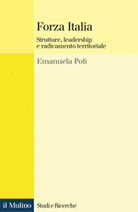 Forza Italia

Strutture, leadership e radicamento territoriale

Emanuela Poli

il Mulino

Studi e Ricerche